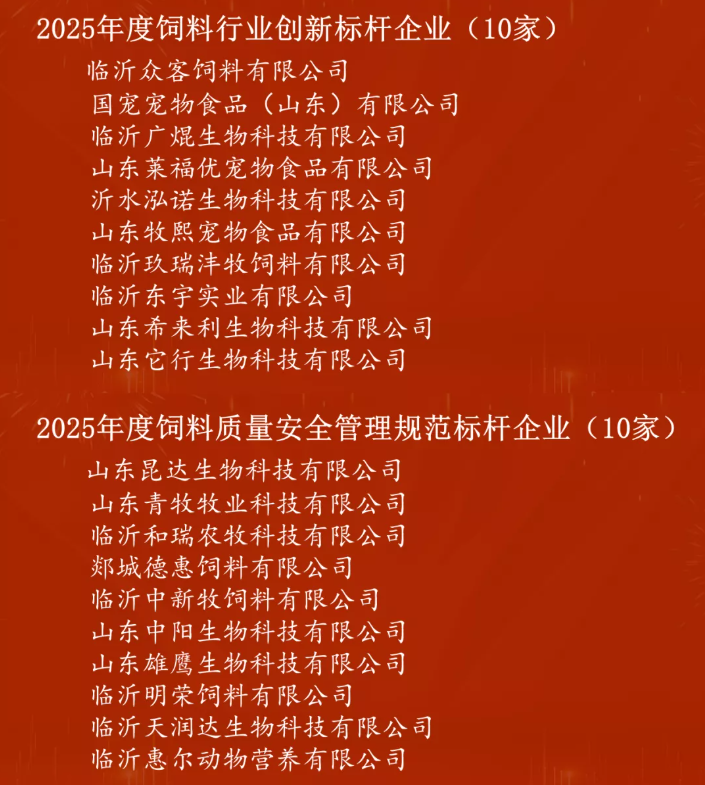 2025年度饲料行业创新标杆企业（10家）

临沂众客饲料有限公司
国宠宠物食品（山东）有限公司
临沂广焜生物科技有限公司
山东莱福优宠物食品有限公司
沂水泓诺生物科技有限公司
山东牧熙宠物食品有限公司
临沂玖瑞沣牧饲料有限公司
临沂东宇实业有限公司
山东希来利生物科技有限公司
山东它行生物科技有限公司

2025年度饲料质量安全管理规范标杆企业（10家）

山东昆达生物科技有限公司
山东青牧牧业科技有限公司
临沂和瑞农牧科技有限公司
郯城德惠饲料有限公司
临沂中新牧饲料有限公司
山东中阳生物科技有限公司
山东雄鹰生物科技有限公司
临沂明荣饲料有限公司
临沂天润达生物科技有限公司
临沂惠尔动物营养有限公司